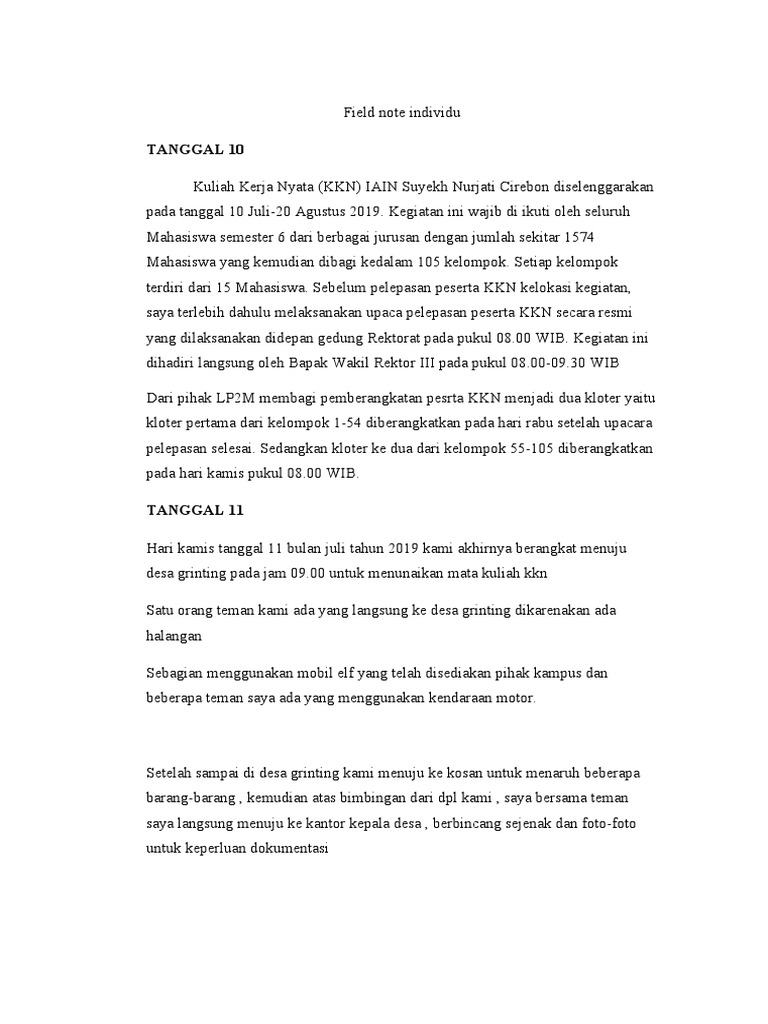 Field note individu

TANGGAL 10

Kuliah Kerja Nyata (KKN) IAIN Suyekh Nurjati Cirebon diselenggarakan pada tanggal 10 Juli-20 Agustus 2019. Kegiatan ini wajib di ikuti oleh seluruh Mahasiswa semester 6 dari berbagai jurusan dengan jumlah sekitar 1574 Mahasiswa yang kemudian dibagi kedalam 105 kelompok. Setiap kelompok terdiri dari 15 Mahasiswa. Sebelum pelepasan peserta KKN kelokasi kegiatan, saya terlebih dahulu melaksanakan upaca pelepasan peserta KKN secara resmi yang dilaksanakan didepan gedung Rektorat pada pukul 08.00 WIB. Kegiatan ini dihadiri langsung oleh Bapak Wakil Rektor III pada pukul 08.00-09.30 WIB

Dari pihak LP2M membagi pemberangkatan pesrta KKN menjadi dua kloter yaitu kloter pertama dari kelompok 1-54 diberangkatkan pada hari rabu setelah upacara pelepasan selesai. Sedangkan kloter ke dua dari kelompok 55-105 diberangkatkan pada hari kamis pukul 08.00 WIB.

TANGGAL 11

Hari kamis tanggal 11 bulan juli tahun 2019 kami akhirnya berangkat menuju desa grinting pada jam 09.00 untuk menunaikan mata kuliah kkn

Satu orang teman kami ada yang langsung ke desa grinting dikarenakan ada halangan

Sebagian menggunakan mobil elf yang telah disediakan pihak kampus dan beberapa teman saya ada yang menggunakan kendaraan motor.

Setelah sampai di desa grinting kami menuju ke kosan untuk menaruh beberapa barang-barang , kemudian atas bimbingan dari dpl kami , saya bersama teman saya langsung menuju ke kantor kepala desa , berbincang sejenak dan foto-foto untuk keperluan dokumentasi